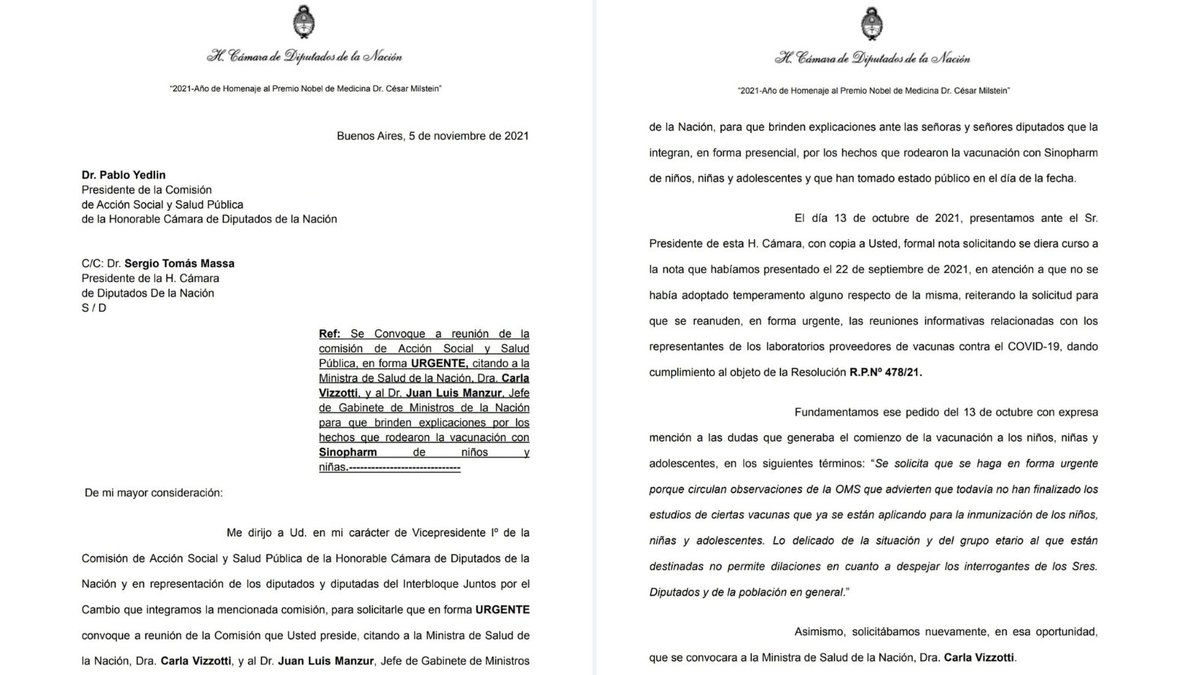 H. Cámara de Diputados de la Nación

"2021-Año de Homenaje al Premio Nobel de Medicina Dr. César Milstein"

Buenos Aires, 5 de noviembre de 2021

Dr. Pablo Yedlin
Presidente de la Comisión
de Acción Social y Salud Pública
de la Honorable Cámara de Diputados de la Nación

C/C: Dr. Sergio Tomás Massa
Presidente de la H. Cámara
de Diputados De la Nación
S / D

Ref: Se Convoque a reunión de la comisión de Acción Social y Salud Pública, en forma URGENTE, citando a la Ministra de Salud de la Nación, Dra. Carla Vizzotti, y al Dr. Juan Luis Manzur, Jefe de Gabinete de Ministros de la Nación para que brinden explicaciones por los hechos que rodearon la vacunación con Sinopharm de niños y niñas.------------------------------

De mi mayor consideración:

Me dirijo a Ud. en mi carácter de Vicepresidente Iº de la Comisión de Acción Social y Salud Pública de la Honorable Cámara de Diputados de la Nación y en representación de los diputados y diputadas del Interbloque Juntos por el Cambio que integramos la mencionada comisión, para solicitarle que en forma URGENTE convoque a reunión de la Comisión que Usted preside, citando a la Ministra de Salud de la Nación, Dra. Carla Vizzotti, y al Dr. Juan Luis Manzur, Jefe de Gabinete de Ministros

H. Cámara de Diputados de la Nación

"2021-Año de Homenaje al Premio Nobel de Medicina Dr. César Milstein"

de la Nación, para que brinden explicaciones ante las señoras y señores diputados que la integran, en forma presencial, por los hechos que rodearon la vacunación con Sinopharm de niños, niñas y adolescentes y que han tomado estado público en el día de la fecha.

El día 13 de octubre de 2021, presentamos ante el Sr. Presidente de esta H. Cámara, con copia a Usted, formal nota solicitando se diera curso a la nota que habíamos presentado el 22 de septiembre de 2021, en atención a que no se había adoptado temperamento alguno respecto de la misma, reiterando la solicitud para que se reanuden, en forma urgente, las reuniones informativas relacionadas con los representantes de los laboratorios proveedores de vacunas contra el COVID-19, dando cumplimiento al objeto de la Resolución R.P.Nº 478/21.

Fundamentamos ese pedido del 13 de octubre con expresa mención a las dudas que generaba el comienzo de la vacunación a los niños, niñas y adolescentes, en los siguientes términos: "Se solicita que se haga en forma urgente porque circulan observaciones de la OMS que advierten que todavía no han finalizado los estudios de ciertas vacunas que ya se están aplicando para la inmunización de los niños, niñas y adolescentes. Lo delicado de la situación y del grupo etario al que están destinadas no permite dilaciones en cuanto a despejar los interrogantes de los Sres. Diputados y de la población en general."

Asimismo, solicitábamos nuevamente, en esa oportunidad, que se convocara a la Ministra de Salud de la Nación, Dra. Carla Vizzotti.